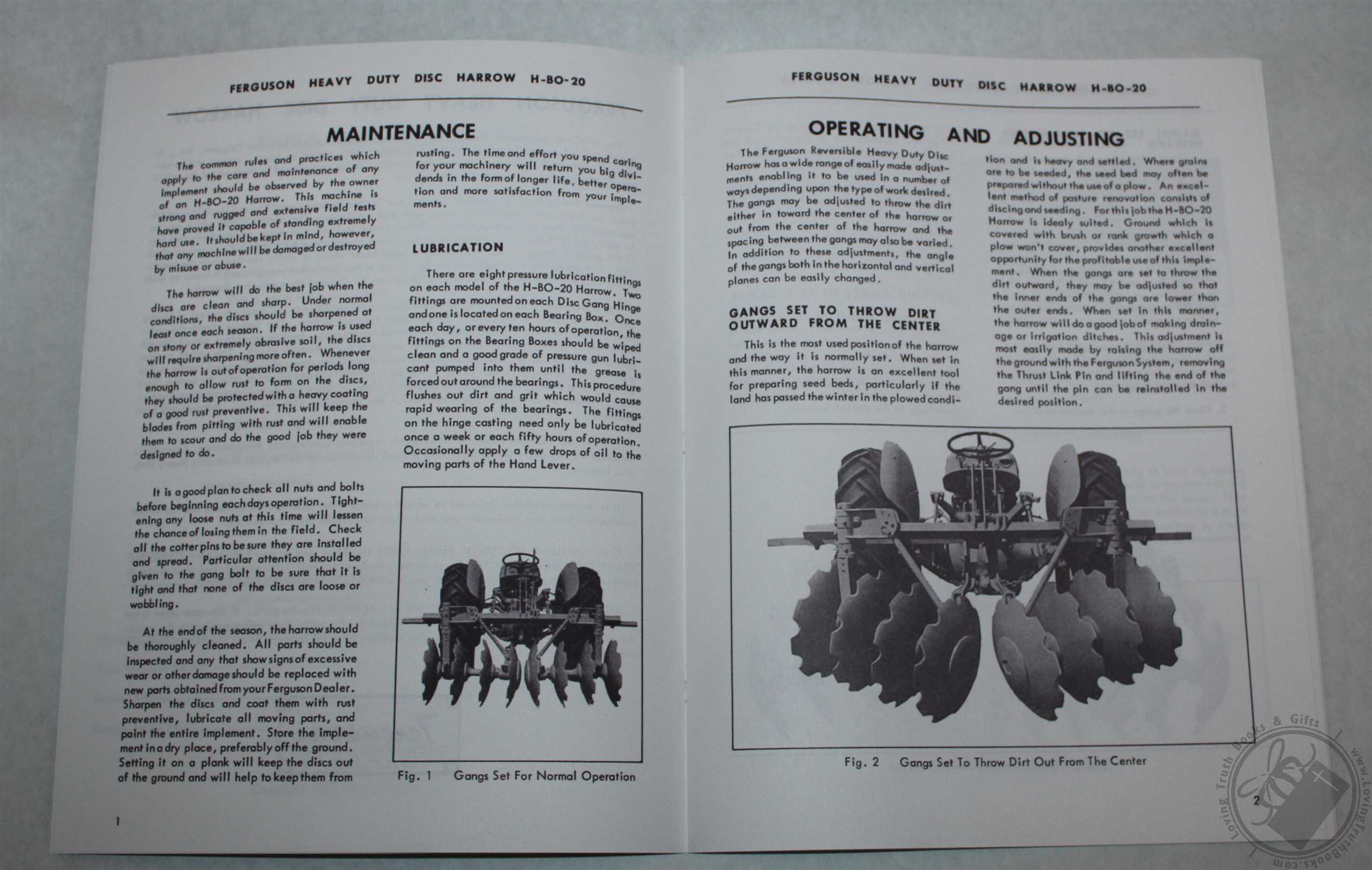 FERGUSON HEAVY DUTY DISC HARROW H-BO-20

MAINTENANCE

The common rules and practices which apply to the care and maintenance of any implement should be observed by the owner of an H-BO-20 Harrow. This machine is strong and rugged and extensive field tests have proved it capable of standing extremely hard use. It should be kept in mind, however, that any machine will be damaged or destroyed by misuse or abuse.

The harrow will do the best job when the discs are clean and sharp. Under normal conditions, the discs should be sharpened at least once each season. If the harrow is used on stony or extremely abrasive soil, the discs will require sharpening more often. Whenever the harrow is out of operation for periods long enough to allow rust to form on the discs, they should be protected with a heavy coating of a good rust preventive. This will keep the blades from pitting with rust and will enable them to scour and do the good job they were designed to do.

It is a good plan to check all nuts and bolts before beginning each days operation. Tightening any loose nuts at this time will lessen the chance of losing them in the field. Check all the cotter pins to be sure they are installed and spread. Particular attention should be given to the gang bolt to be sure that it is tight and that none of the discs are loose or wobbling.

At the end of the season, the harrow should be thoroughly cleaned. All parts should be inspected and any that show signs of excessive wear or other damage should be replaced with new parts obtained from your Ferguson Dealer. Sharpen the discs and coat them with rust preventive, lubricate all moving parts, and paint the entire implement. Store the implement in a dry place, preferably off the ground. Setting it on a plank will keep the discs out of the ground and will help to keep them from rusting. The time and effort you spend caring for your machinery will return you big dividends in the form of longer life, better operation and more satisfaction from your implements.

LUBRICATION

There are eight pressure lubrication fittings on each model of the H-BO-20 Harrow. Two fittings are mounted on each Disc Gang Hinge and one is located on each Bearing Box. Once each day, or every ten hours of operation, the fittings on the Bearing Boxes should be wiped clean and a good grade of pressure gun lubricant pumped into them until the grease is forced out around the bearings. This procedure flushes out dirt and grit which would cause rapid wearing of the bearings. The fittings on the hinge casting need only be lubricated once a week or each fifty hours of operation. Occasionally apply a few drops of oil to the moving parts of the Hand Lever.

Fig. 1 Gangs Set For Normal Operation

1

FERGUSON HEAVY DUTY DISC HARROW H-BO-20

OPERATING AND ADJUSTING

The Ferguson Reversible Heavy Duty Disc Harrow has a wide range of easily made adjustments enabling it to be used in a number of ways depending upon the type of work desired. The gangs may be adjusted to throw the dirt either in toward the center of the harrow or out from the center of the harrow and the spacing between the gangs may also be varied. In addition to these adjustments, the angle of the gangs both in the horizontal and vertical planes can be easily changed.

GANGS SET TO THROW DIRT OUTWARD FROM THE CENTER

This is the most used position of the harrow and the way it is normally set. When set in this manner, the harrow is an excellent tool for preparing seed beds, particularly if the land has passed the winter in the plowed condition and is heavy and settled. Where grains are to be seeded, the seed bed may often be prepared without the use of a plow. An excellent method of pasture renovation consists of discing and seeding. For this job the H-BO-20 Harrow is idealy suited. Ground which is covered with brush or rank growth which a plow won't cover, provides another excellent opportunity for the profitable use of this implement. When the gangs are set to throw the dirt outward, they may be adjusted so that the inner ends of the gangs are lower than the outer ends. When set in this manner, the harrow will do a good job of making drainage or irrigation ditches. This adjustment is most easily made by raising the harrow off the ground with the Ferguson System, removing the Thrust Link Pin and lifting the end of the gang until the pin can be reinstalled in the desired position.

Fig. 2 Gangs Set To Throw Dirt Out From The Center

2

Loving Truth Books & Gifts
www.LovingTruthBooks.com